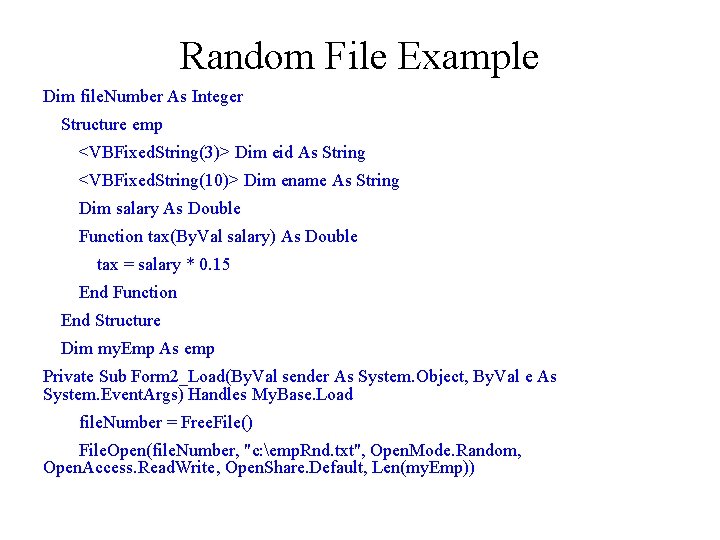 Random File Example

Dim fileNumber As Integer

Structure emp

<VBFixedString(3)> Dim eid As String

<VBFixedString(10)> Dim ename As String

Dim salary As Double

Function tax(ByVal salary) As Double

tax = salary * 0.15

End Function

End Structure

Dim myEmp As emp

Private Sub Form2_Load(ByVal sender As System.Object, ByVal e As System.EventArgs) Handles MyBase.Load

fileNumber = FreeFile()

FileOpen(fileNumber, "c:\empRnd.txt", OpenMode.Random, OpenAccess.ReadWrite, OpenShare.Default, Len(myEmp))